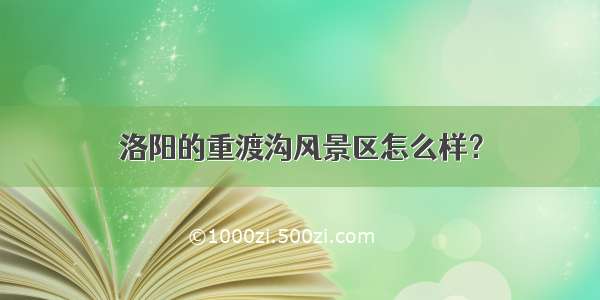 洛阳的重渡沟风景区怎么样？

©1000zi.500zi.com